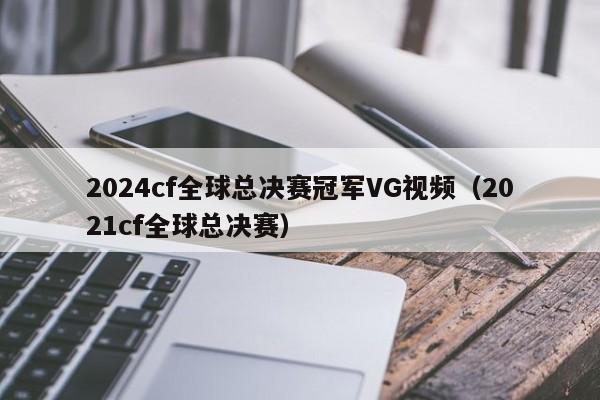 2024cf全球总决赛冠军VG视频（2021cf全球总决赛）